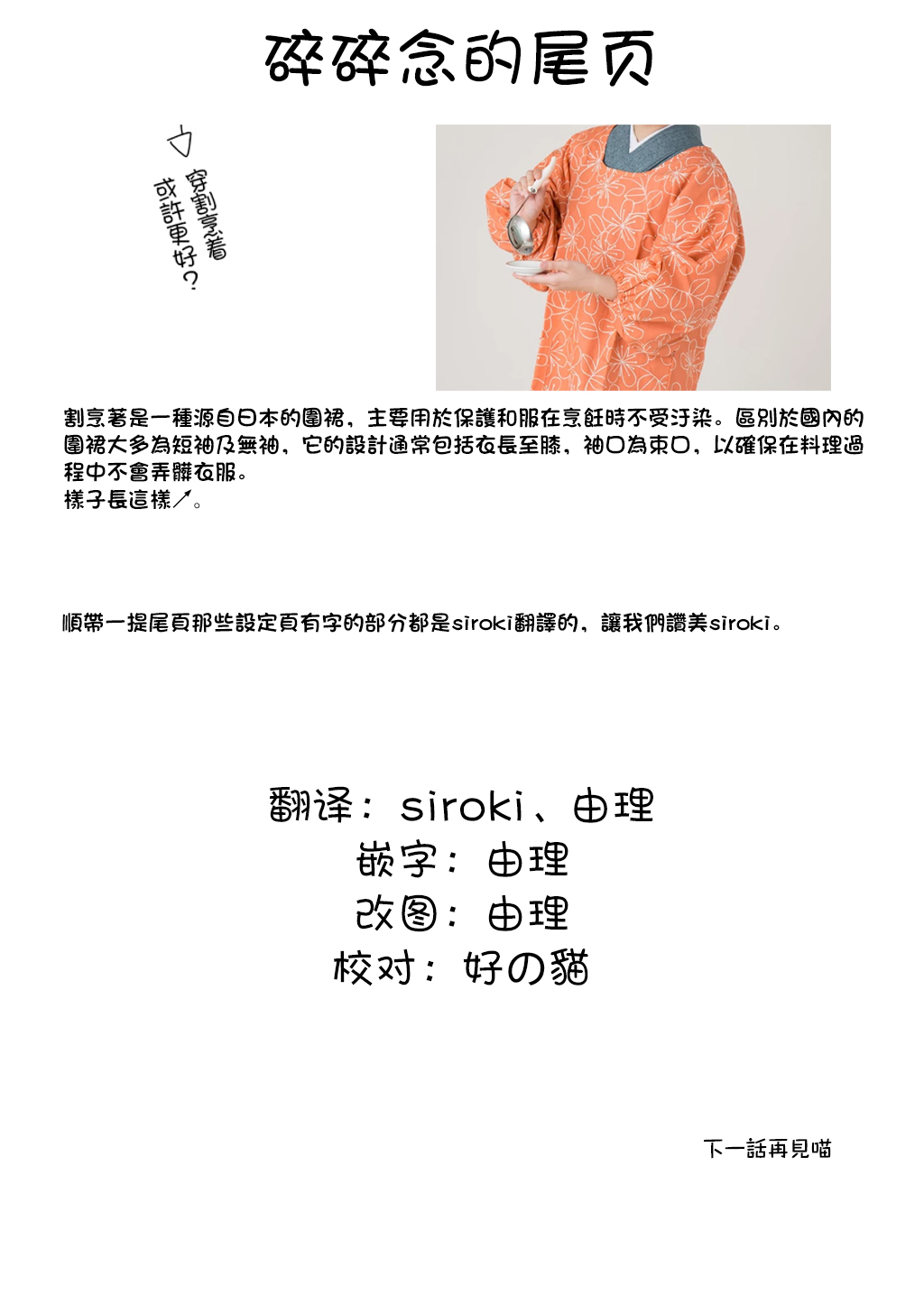 碎碎念的尾页

穿割烹着或許更好？

割烹著是一種源自日本的圍裙，主要用於保護和服在烹飪時不受汙染。區別於國內的圍裙大多為短袖及無袖，它的設計通常包括衣長至膝，袖口為束口，以確保在料理過程中不會弄髒衣服。
樣子長這樣↗。

順帶一提尾頁那些設定頁有字的部分都是siroki翻譯的，讓我們讚美siroki。

翻译：siroki、由理
嵌字：由理
改图：由理
校对：好の貓

下一話再見喵